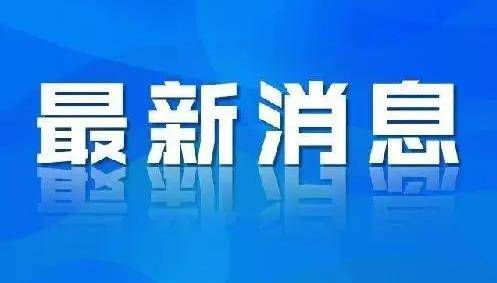 最新消息